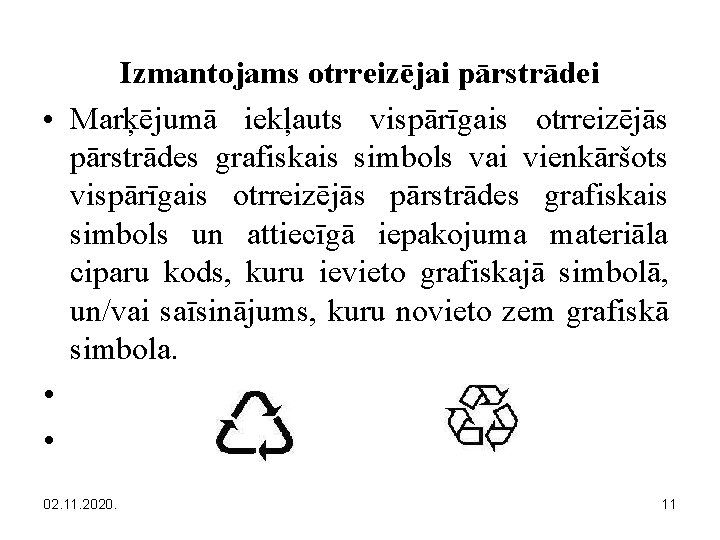 Izmantojams otrreizējai pārstrādei

• Marķējumā iekļauts vispārīgais otrreizējās pārstrādes grafiskais simbols vai vienkāršots vispārīgais otrreizējās pārstrādes grafiskais simbols un attiecīgā iepakojuma materiāla ciparu kods, kuru ievieto grafiskajā simbolā, un/vai saīsinājums, kuru novieto zem grafiskā simbola.

•

•

02.11.2020.

11